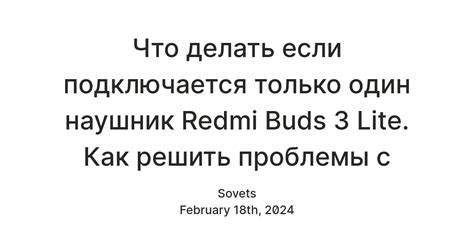 Что делать если подключается только один наушник Redmi Buds 3 Lite. Как решить проблемы с

Sovets
February 18th, 2024